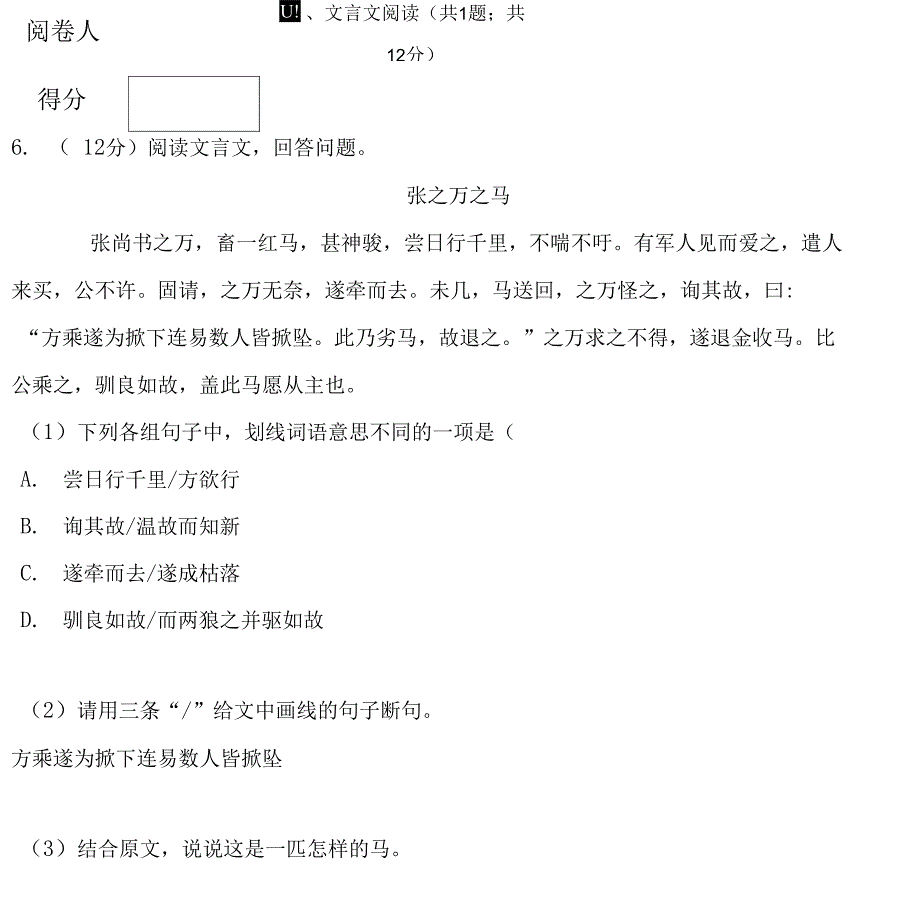 阅卷人

U!、文言文阅读（共1题；共12分）

得分

6. （ 12分）阅读文言文，回答问题。

张之万之马

张尚书之万，畜一红马，甚神骏，尝日行千里，不喘不吁。有军人见而爱之，遣人来买，公不许。固请，之万无奈，遂牵而去。未几，马送回，之万怪之，询其故，曰：“方乘遂为掀下连易数人皆掀坠。此乃劣马，故退之。”之万求之不得，遂退金收马。比公乘之，驯良如故，盖此马愿从主也。

（1）下列各组句子中，划线词语意思不同的一项是（

A. 尝日行千里/方欲行

B. 询其故/温故而知新

C. 遂牵而去/遂成枯落

D. 驯良如故/而两狼之并驱如故

（2）请用三条“/”给文中画线的句子断句。

方乘遂为掀下连易数人皆掀坠

（3）结合原文，说说这是一匹怎样的马。